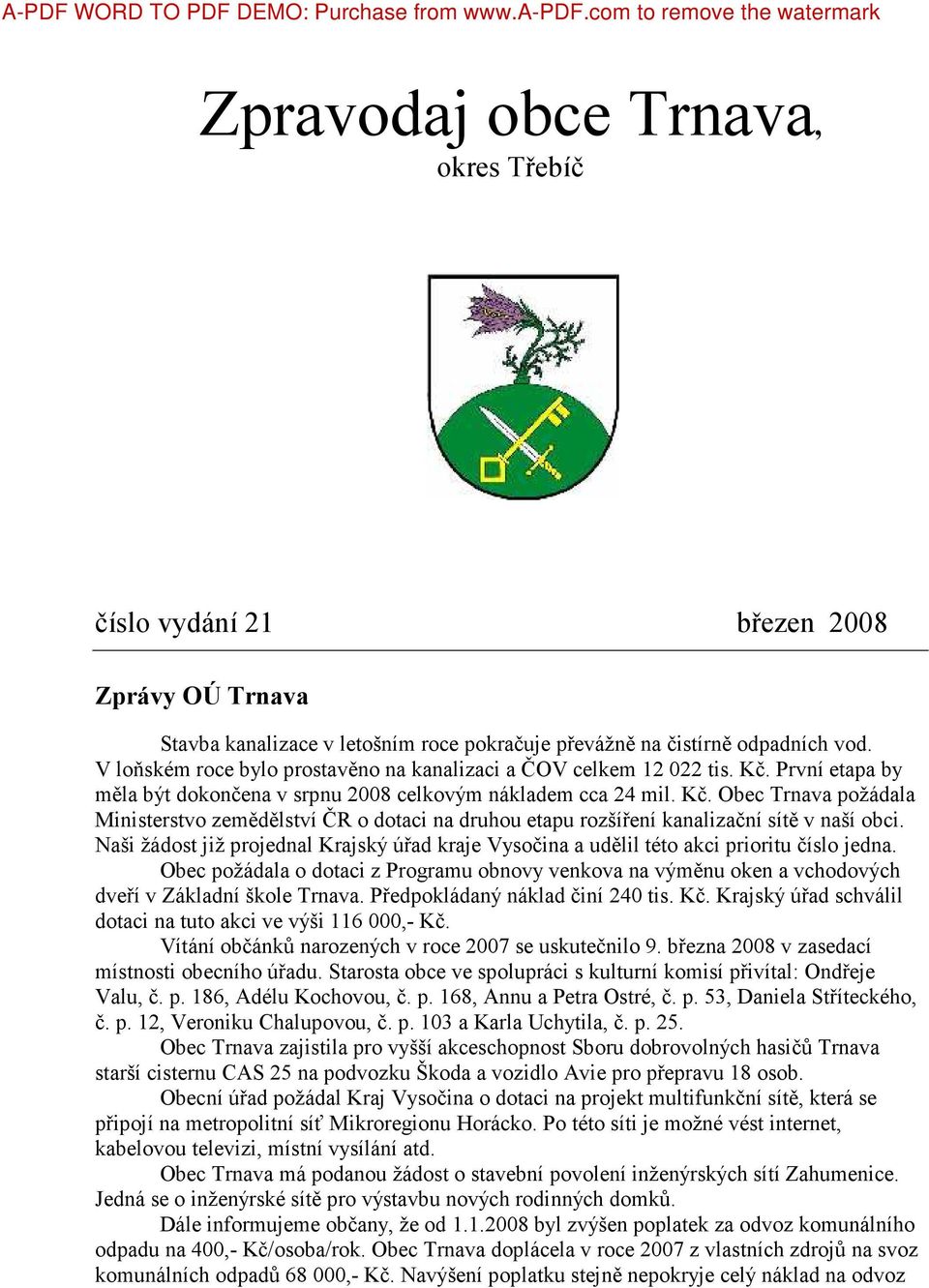 A-PDF WORD TO PDF DEMO: Purchase from www.A-PDF.com to remove the watermark

Zpravodaj obce Trnava,
okres Třebíč

číslo vydání 21 březen 2008

Zprávy OÚ Trnava

Stavba kanalizace v letošním roce pokračuje převážně na čistírně odpadních vod. V loňském roce bylo prostavěno na kanalizaci a ČOV celkem 12 022 tis. Kč. První etapa by měla být dokončena v srpnu 2008 celkovým nákladem cca 24 mil. Kč. Obec Trnava požádala Ministerstvo zemědělství ČR o dotaci na druhou etapu rozšíření kanalizační sítě v naší obci. Naši žádost již projednal Krajský úřad kraje Vysočina a udělil této akci prioritu číslo jedna.

Obec požádala o dotaci z Programu obnovy venkova na výměnu oken a vchodových dveří v Základní škole Trnava. Předpokládaný náklad činí 240 tis. Kč. Krajský úřad schválil dotaci na tuto akci ve výši 116 000,- Kč.

Vítání občánků narozených v roce 2007 se uskutečnilo 9. března 2008 v zasedací místnosti obecního úřadu. Starosta obce ve spolupráci s kulturní komisí přivítal: Ondřeje Valu, č. p. 186, Adélu Kochovou, č. p. 168, Annu a Petra Ostré, č. p. 53, Daniela Stříteckého, č. p. 12, Veroniku Chalupovou, č. p. 103 a Karla Uchytila, č. p. 25.

Obec Trnava zajistila pro vyšší akceschopnost Sboru dobrovolných hasičů Trnava starší cisternu CAS 25 na podvozku Škoda a vozidlo Avie pro přepravu 18 osob.

Obecní úřad požádal Kraj Vysočina o dotaci na projekt multifunkční sítě, která se připojí na metropolitní síť Mikroregionu Horácko. Po této síti je možné vést internet, kabelovou televizi, místní vysílání atd.

Obec Trnava má podanou žádost o stavební povolení inženýrských sítí Zahumenice. Jedná se o inženýrské sítě pro výstavbu nových rodinných domků.

Dále informujeme občany, že od 1.1.2008 byl zvýšen poplatek za odvoz komunálního odpadu na 400,- Kč/osoba/rok. Obec Trnava doplácela v roce 2007 z vlastních zdrojů na svoz komunálních odpadů 68 000,- Kč. Navýšení poplatku stejně nepokryje celý náklad na odvoz